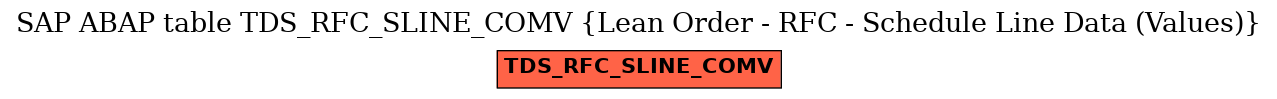 SAP ABAP table TDS_RFC_SLINE_COMV {Lean Order - RFC - Schedule Line Data (Values)}

TDS_RFC_SLINE_COMV